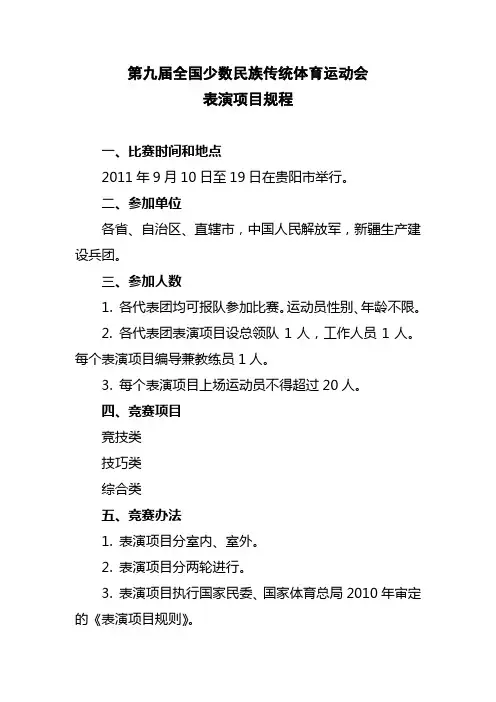 第九届全国少数民族传统体育运动会
表演项目规程

一、比赛时间和地点

2011 年 9 月 10 日至 19 日在贵阳市举行。

二、参加单位

各省、自治区、直辖市，中国人民解放军，新疆生产建设兵团。

三、参加人数

1. 各代表团均可报队参加比赛。运动员性别、年龄不限。

2. 各代表团表演项目设总领队 1 人，工作人员 1 人。每个表演项目编导兼教练员 1 人。

3. 每个表演项目上场运动员不得超过 20 人。

四、竞赛项目

竞技类

技巧类

综合类

五、竞赛办法

1. 表演项目分室内、室外。

2. 表演项目分两轮进行。

3. 表演项目执行国家民委、国家体育总局 2010 年审定的《表演项目规则》。